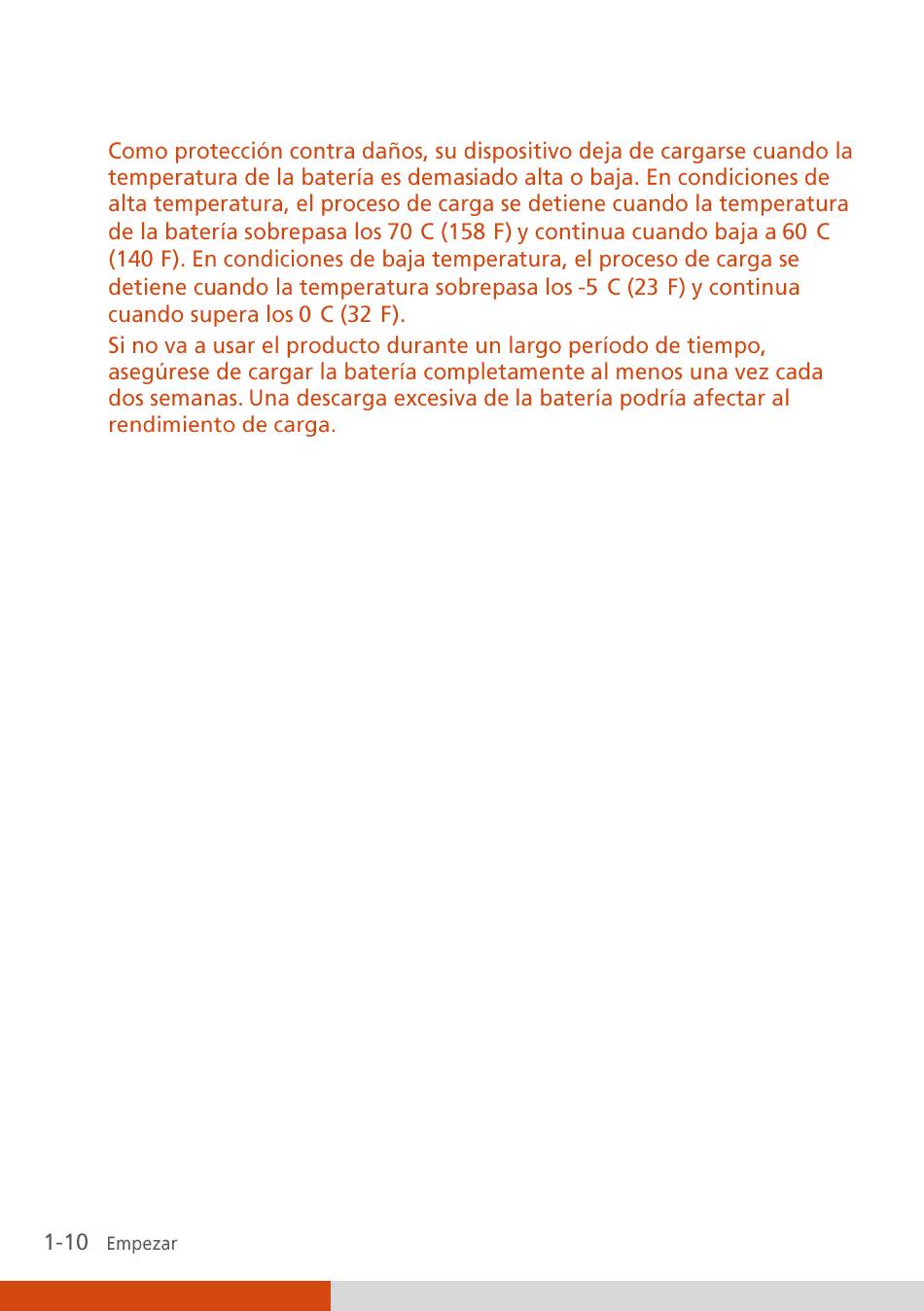 Como protección contra daños, su dispositivo deja de cargarse cuando la temperatura de la batería es demasiado alta o baja. En condiciones de alta temperatura, el proceso de carga se detiene cuando la temperatura de la batería sobrepasa los 70 C (158 F) y continua cuando baja a 60 C (140 F). En condiciones de baja temperatura, el proceso de carga se detiene cuando la temperatura sobrepasa los -5 C (23 F) y continua cuando supera los 0 C (32 F).

Si no va a usar el producto durante un largo período de tiempo, asegúrese de cargar la batería completamente al menos una vez cada dos semanas. Una descarga excesiva de la batería podría afectar al rendimiento de carga.

1-10 Empezar